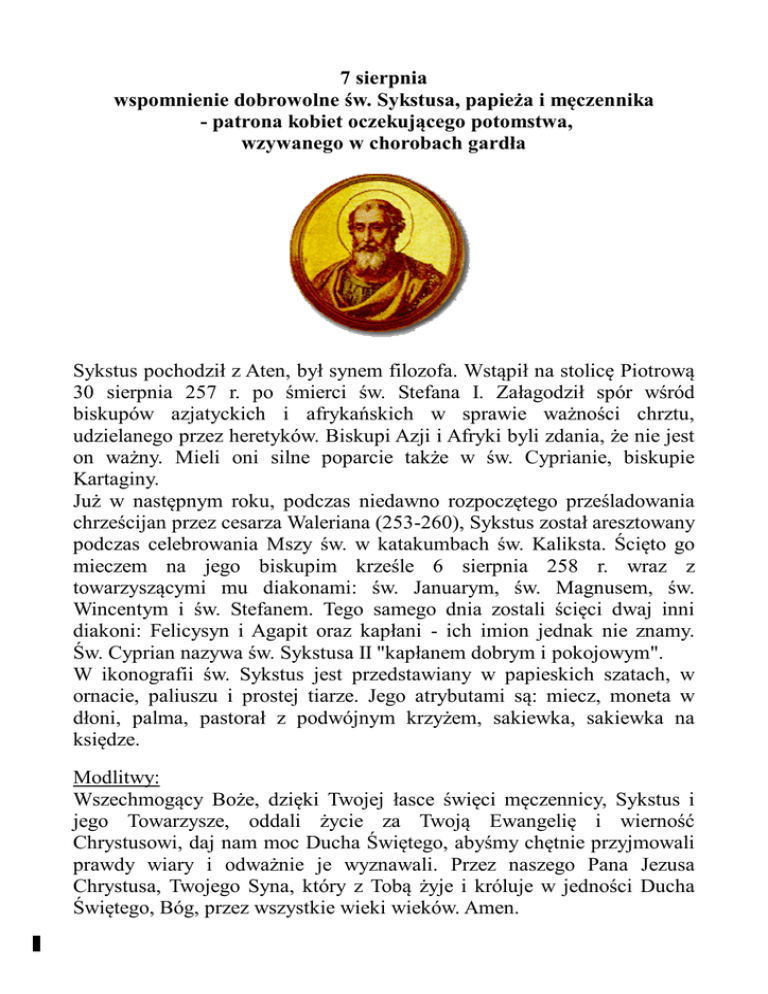 7 sierpnia
wspomnienie dobrowolne św. Sykstusa, papieża i męczennika
- patrona kobiet oczekującego potomstwa,
wzywanego w chorobach gardła

Sykstus pochodził z Aten, był synem filozofa. Wstąpił na stolicę Piotrową 30 sierpnia 257 r. po śmierci św. Stefana I. Załagodził spór wśród biskupów azjatyckich i afrykańskich w sprawie ważności chrztu, udzielanego przez heretyków. Biskupi Azji i Afryki byli zdania, że nie jest on ważny. Mieli oni silne poparcie także w św. Cyprianie, biskupie Kartaginy.
Już w następnym roku, podczas niedawno rozpoczętego prześladowania chrześcijan przez cesarza Waleriana (253-260), Sykstus został aresztowany podczas celebrowania Mszy św. w katakumbach św. Kaliksta. Ścięto go mieczem na jego biskupim krześle 6 sierpnia 258 r. wraz z towarzyszącymi mu diakonami: św. Januarym, św. Magnusem, św. Wincentym i św. Stefanem. Tego samego dnia zostali ścięci dwaj inni diakoni: Felicysyn i Agapit oraz kapłani - ich imion jednak nie znamy. Św. Cyprian nazywa św. Sykstusa II "kapłanem dobrym i pokojowym".
W ikonografii św. Sykstus jest przedstawiany w papieskich szatach, w ornacie, paliuszu i prostej tiarze. Jego atrybutami są: miecz, moneta w dłoni, palma, pastorał z podwójnym krzyżem, sakiewka, sakiewka na księdze.

Modlitwy:
Wszechmogący Boże, dzięki Twojej łasce święci męczennicy, Sykstus i jego Towarzysze, oddali życie za Twoją Ewangelię i wierność Chrystusowi, daj nam moc Ducha Świętego, abyśmy chętnie przyjmowali prawdy wiary i odważnie je wyznawali. Przez naszego Pana Jezusa Chrystusa, Twojego Syna, który z Tobą żyje i króluje w jedności Ducha Świętego, Bóg, przez wszystkie wieki wieków. Amen.